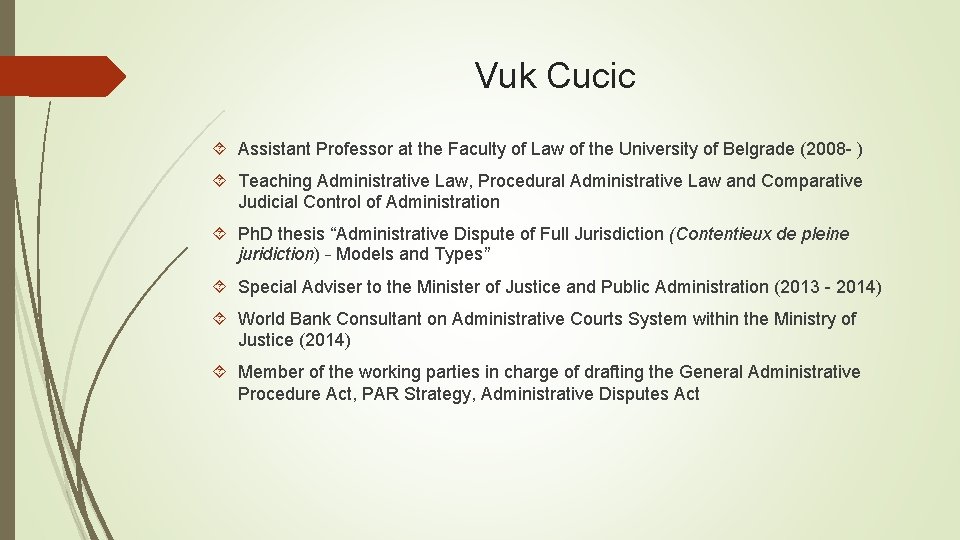 Vuk Cucic

Assistant Professor at the Faculty of Law of the University of Belgrade (2008- )

Teaching Administrative Law, Procedural Administrative Law and Comparative Judicial Control of Administration

PhD thesis “Administrative Dispute of Full Jurisdiction (Contentieux de pleine juridiction) - Models and Types”

Special Adviser to the Minister of Justice and Public Administration (2013 - 2014)

World Bank Consultant on Administrative Courts System within the Ministry of Justice (2014)

Member of the working parties in charge of drafting the General Administrative Procedure Act, PAR Strategy, Administrative Disputes Act